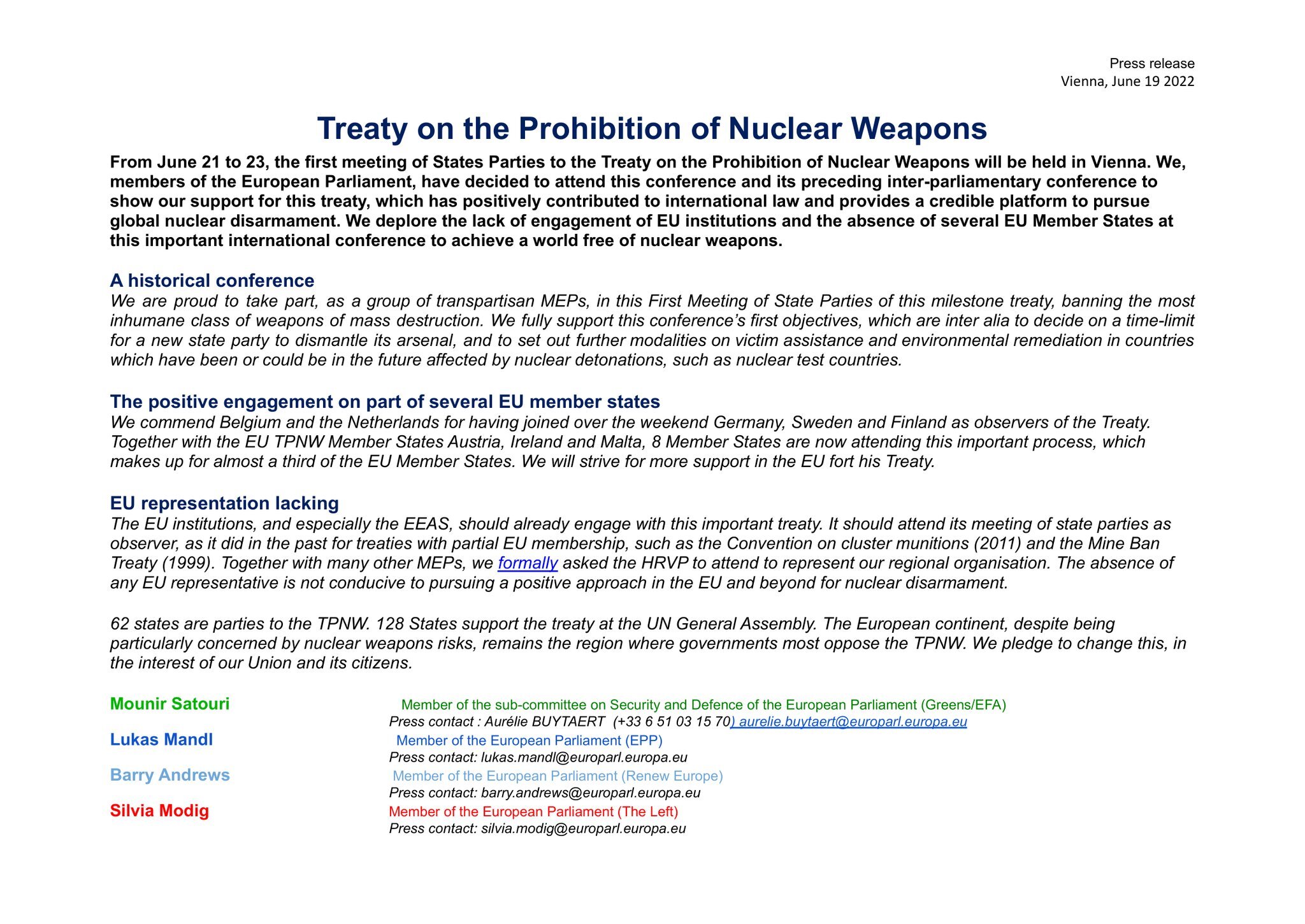 Press release
Vienna, June 19 2022

Treaty on the Prohibition of Nuclear Weapons

From June 21 to 23, the first meeting of States Parties to the Treaty on the Prohibition of Nuclear Weapons will be held in Vienna. We, members of the European Parliament, have decided to attend this conference and its preceding inter-parliamentary conference to show our support for this treaty, which has positively contributed to international law and provides a credible platform to pursue global nuclear disarmament. We deplore the lack of engagement of EU institutions and the absence of several EU Member States at this important international conference to achieve a world free of nuclear weapons.

A historical conference
We are proud to take part, as a group of transpartisan MEPs, in this First Meeting of State Parties of this milestone treaty, banning the most inhumane class of weapons of mass destruction. We fully support this conference's first objectives, which are inter alia to decide on a time-limit for a new state party to dismantle its arsenal, and to set out further modalities on victim assistance and environmental remediation in countries which have been or could be in the future affected by nuclear detonations, such as nuclear test countries.

The positive engagement on part of several EU member states
We commend Belgium and the Netherlands for having joined over the weekend Germany, Sweden and Finland as observers of the Treaty. Together with the EU TPNW Member States Austria, Ireland and Malta, 8 Member States are now attending this important process, which makes up for almost a third of the EU Member States. We will strive for more support in the EU fort his Treaty.

EU representation lacking
The EU institutions, and especially the EEAS, should already engage with this important treaty. It should attend its meeting of state parties as observer, as it did in the past for treaties with partial EU membership, such as the Convention on cluster munitions (2011) and the Mine Ban Treaty (1999). Together with many other MEPs, we formally asked the HRVP to attend to represent our regional organisation. The absence of any EU representative is not conducive to pursuing a positive approach in the EU and beyond for nuclear disarmament.

62 states are parties to the TPNW. 128 States support the treaty at the UN General Assembly. The European continent, despite being particularly concerned by nuclear weapons risks, remains the region where governments most oppose the TPNW. We pledge to change this, in the interest of our Union and its citizens.

Mounir Satouri
Member of the sub-committee on Security and Defence of the European Parliament (Greens/EFA)
Press contact : Aurélie BUYTAERT (+33 6 51 03 15 70) aurelie.buytaert@europarl.europa.eu

Lukas Mandl
Member of the European Parliament (EPP)
Press contact: lukas.mandl@europarl.europa.eu

Barry Andrews
Member of the European Parliament (Renew Europe)
Press contact: barry.andrews@europarl.europa.eu

Silvia Modig
Member of the European Parliament (The Left)
Press contact: silvia.modig@europarl.europa.eu